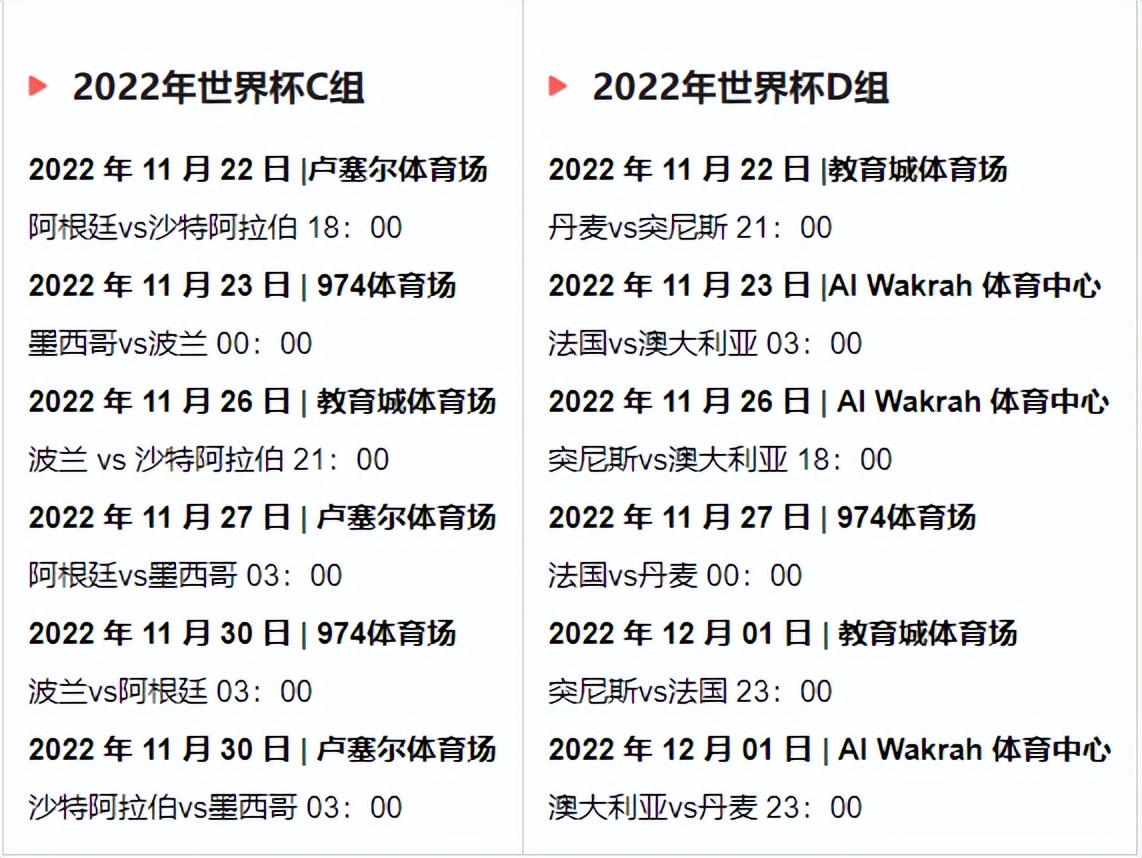 2022年世界杯C组

2022 年 11 月 22 日 |卢塞尔体育场

阿根廷vs沙特阿拉伯 18：00

2022 年 11 月 23 日 | 974体育场

墨西哥vs波兰 00：00

2022 年 11 月 26 日 | 教育城体育场

波兰 vs 沙特阿拉伯 21：00

2022 年 11 月 27 日 | 卢塞尔体育场

阿根廷vs墨西哥 03：00

2022 年 11 月 30 日 | 974体育场

波兰vs阿根廷 03：00

2022 年 11 月 30 日 | 卢塞尔体育场

沙特阿拉伯vs墨西哥 03：00

2022年世界杯D组

2022 年 11 月 22 日 |教育城体育场

丹麦vs突尼斯 21：00

2022 年 11 月 23 日 |Al Wakrah 体育中心

法国vs澳大利亚 03：00

2022 年 11 月 26 日 | Al Wakrah 体育中心

突尼斯vs澳大利亚 18：00

2022 年 11 月 27 日 | 974体育场

法国vs丹麦 00：00

2022 年 12 月 01 日 | 教育城体育场

突尼斯vs法国 23：00

2022 年 12 月 01 日 | Al Wakrah 体育中心

澳大利亚vs丹麦 23：00